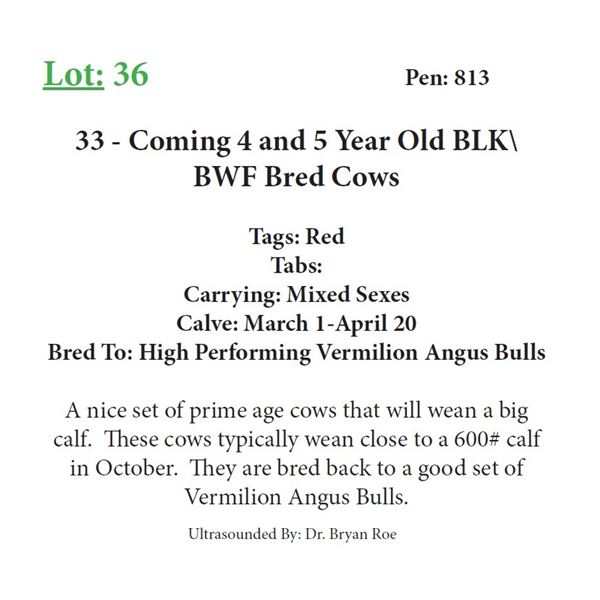 Lot: 36 Pen: 813

33 - Coming 4 and 5 Year Old BLK\ BWF Bred Cows

Tags: Red
Tabs:
Carrying: Mixed Sexes
Calve: March 1-April 20
Bred To: High Performing Vermilion Angus Bulls

A nice set of prime age cows that will wean a big calf. These cows typically wean close to a 600# calf in October. They are bred back to a good set of Vermilion Angus Bulls.

Ultrasounded By: Dr. Bryan Roe